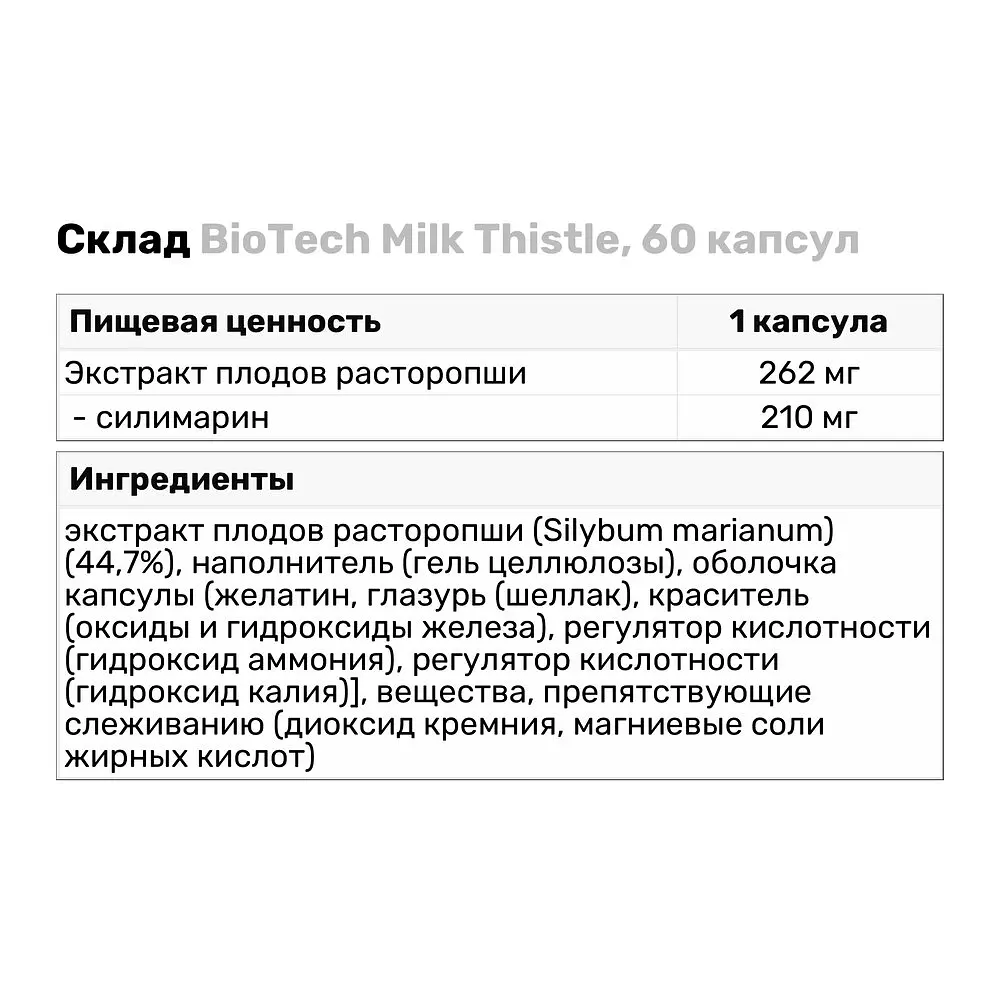 Склад BioTech Milk Thistle, 60 капсул

| Пищевая ценность | 1 капсула |
|---|---|
| Экстракт плодов расторопши | 262 мг |
| - силимарин | 210 мг |

Ингредиенты

экстракт плодов расторопши (Silybum marianum) (44,7%), наполнитель (гель целлюлозы), оболочка капсулы (желатин, глазурь (шеллак), краситель (оксиды и гидроксиды железа), регулятор кислотности (гидроксид аммония), регулятор кислотности (гидроксид калия)], вещества, препятствующие слеживанию (диоксид кремния, магниевые соли жирных кислот)